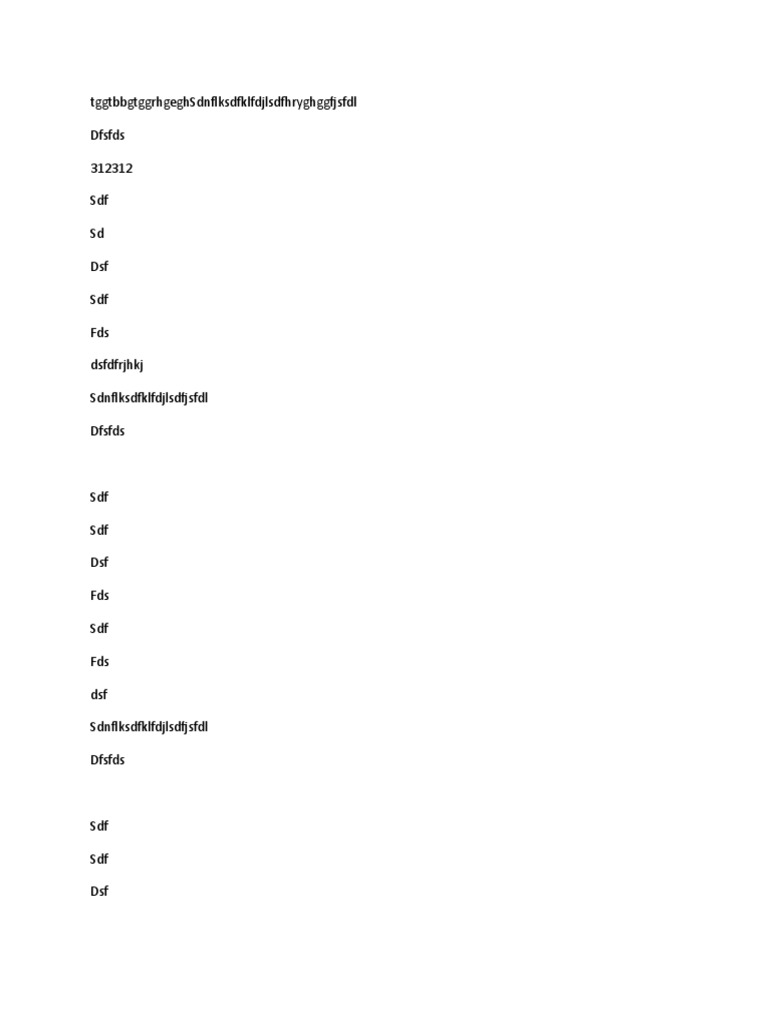 tggtbbgtggrhgeghSdnflksdfklfdjlsdfhryghggfjsfdl

Dfsfds

312312

Sdf

Sd

Dsf

Sdf

Fds

dsfdfrjhkj

Sdnflksdfklfdjlsdfjsfdl

Dfsfds

Sdf

Sdf

Dsf

Fds

Sdf

Fds

dsf

Sdnflksdfklfdjlsdfjsfdl

Dfsfds

Sdf

Sdf

Dsf